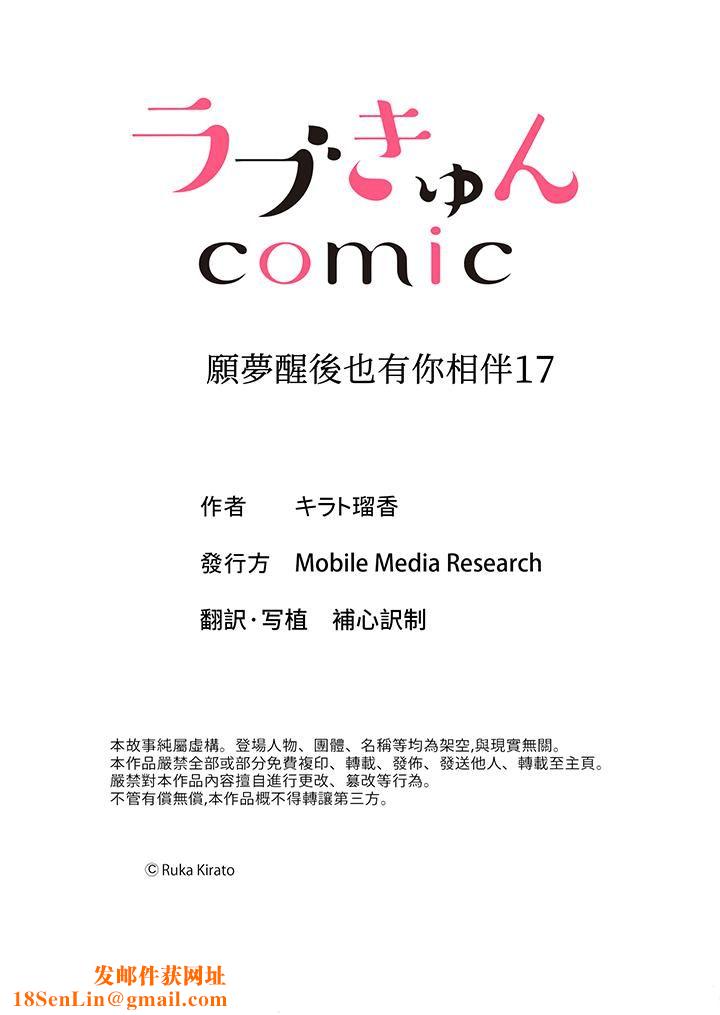 ラブきゅん
comic

願夢醒後也有你相伴17

作者　キラト瑠香

發行方　Mobile Media Research

翻訳·写植　補心訳制

本故事純屬虛構。登場人物、團體、名稱等均為架空,與現實無關。
本作品嚴禁全部或部分免費複印、轉載、發佈、發送他人、轉載至主頁。
嚴禁對本作品內容擅自進行更改、篡改等行為。
不管有償無償,本作品概不得轉讓第三方。

© Ruka Kirato

发邮件获网址
18SenLin@gmail.com